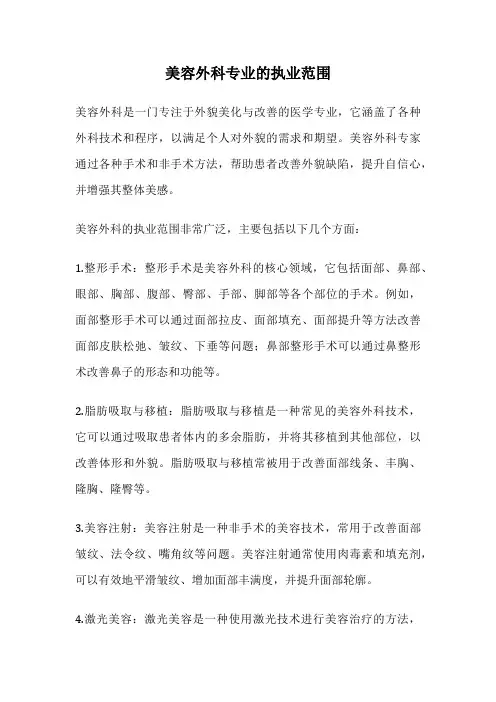 美容外科专业的执业范围

美容外科是一门专注于外貌美化与改善的医学专业，它涵盖了各种外科技术和程序，以满足个人对外貌的需求和期望。美容外科专家通过各种手术和非手术方法，帮助患者改善外貌缺陷，提升自信心，并增强其整体美感。

美容外科的执业范围非常广泛，主要包括以下几个方面：

1.整形手术：整形手术是美容外科的核心领域，它包括面部、鼻部、眼部、胸部、腹部、臀部、手部、脚部等各个部位的手术。例如，面部整形手术可以通过面部拉皮、面部填充、面部提升等方法改善面部皮肤松弛、皱纹、下垂等问题；鼻部整形手术可以通过鼻整形术改善鼻子的形态和功能等。

2.脂肪吸取与移植：脂肪吸取与移植是一种常见的美容外科技术，它可以通过吸取患者体内的多余脂肪，并将其移植到其他部位，以改善体形和外貌。脂肪吸取与移植常被用于改善面部线条、丰胸、隆胸、隆臀等。

3.美容注射：美容注射是一种非手术的美容技术，常用于改善面部皱纹、法令纹、嘴角纹等问题。美容注射通常使用肉毒素和填充剂，可以有效地平滑皱纹、增加面部丰满度，并提升面部轮廓。

4.激光美容：激光美容是一种使用激光技术进行美容治疗的方法，